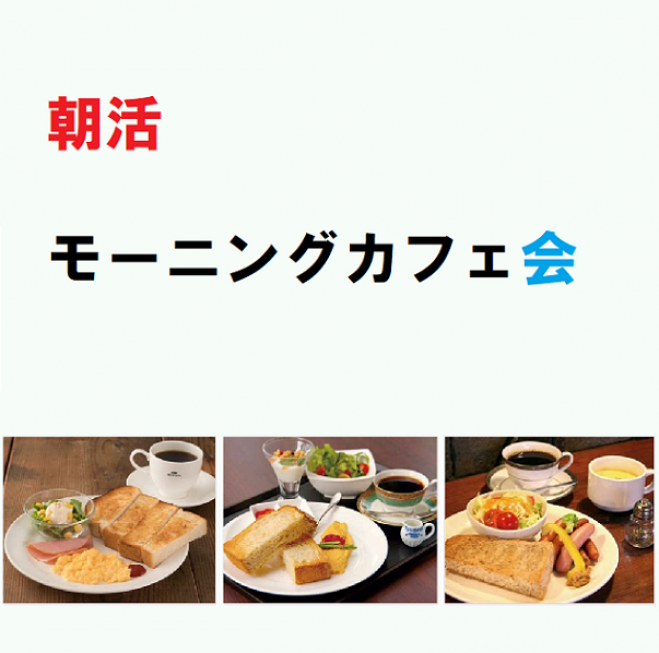 朝活

モーニングカフェ会